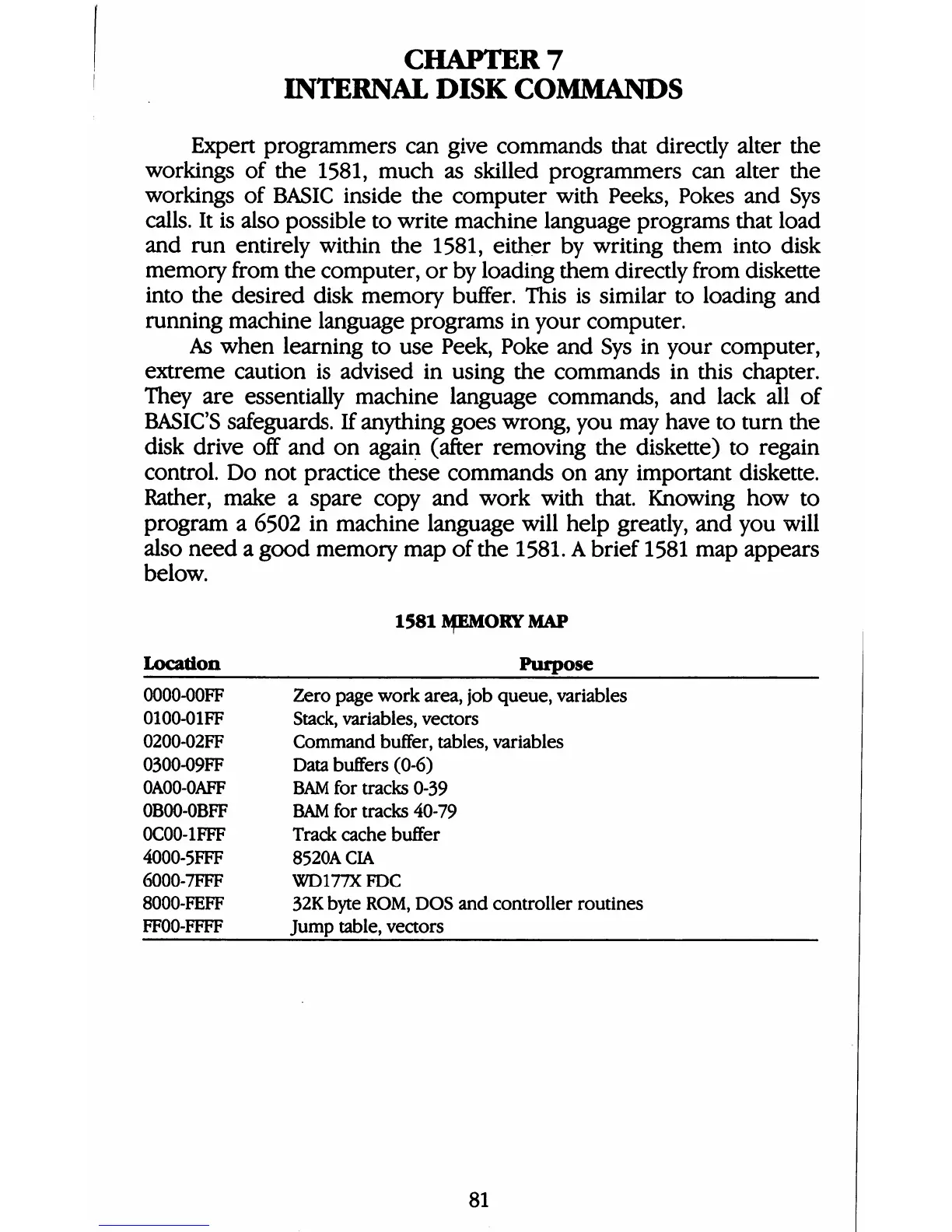 CHAPTER 7
INTERNAL DISK COMMANDS

Expert programmers can give commands that directly alter the workings of the 1581, much as skilled programmers can alter the workings of BASIC inside the computer with Peeks, Pokes and Sys calls. It is also possible to write machine language programs that load and run entirely within the 1581, either by writing them into disk memory from the computer, or by loading them directly from diskette into the desired disk memory buffer. This is similar to loading and running machine language programs in your computer.

As when learning to use Peek, Poke and Sys in your computer, extreme caution is advised in using the commands in this chapter. They are essentially machine language commands, and lack all of BASIC'S safeguards. If anything goes wrong, you may have to turn the disk drive off and on again (after removing the diskette) to regain control. Do not practice these commands on any important diskette. Rather, make a spare copy and work with that. Knowing how to program a 6502 in machine language will help greatly, and you will also need a good memory map of the 1581. A brief 1581 map appears below.

1581 MEMORY MAP

| Location | Purpose |
|---|---|
| 0000-00FF | Zero page work area, job queue, variables |
| 0100-01FF | Stack, variables, vectors |
| 0200-02FF | Command buffer, tables, variables |
| 0300-09FF | Data buffers (0-6) |
| 0A00-0AFF | BAM for tracks 0-39 |
| 0B00-0BFF | BAM for tracks 40-79 |
| 0C00-1FFF | Track cache buffer |
| 4000-5FFF | 8520A CIA |
| 6000-7FFF | WD177X FDC |
| 8000-FEFF | 32K byte ROM, DOS and controller routines |
| FF00-FFFF | Jump table, vectors |

81